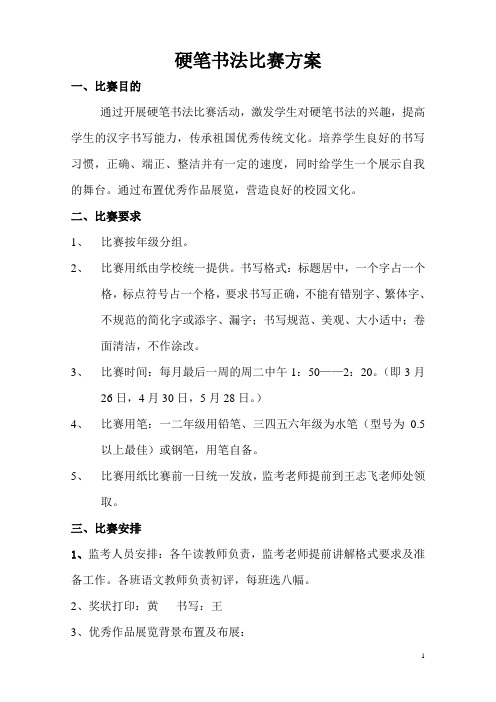 硬笔书法比赛方案

一、比赛目的

通过开展硬笔书法比赛活动，激发学生对硬笔书法的兴趣，提高学生的汉字书写能力，传承祖国优秀传统文化。培养学生良好的书写习惯，正确、端正、整洁并有一定的速度，同时给学生一个展示自我的舞台。通过布置优秀作品展览，营造良好的校园文化。

二、比赛要求

1、 比赛按年级分组。

2、 比赛用纸由学校统一提供。书写格式：标题居中，一个字占一个格，标点符号占一个格，要求书写正确，不能有错别字、繁体字、不规范的简化字或添字、漏字；书写规范、美观、大小适中；卷面清洁，不作涂改。

3、 比赛时间：每月最后一周的周二中午 1：50——2：20。（即 3 月 26 日，4 月 30 日，5 月 28 日。）

4、 比赛用笔：一二年级用铅笔、三四五六年级为水笔（型号为 0.5 以上最佳）或钢笔，用笔自备。

5、 比赛用纸比赛前一日统一发放，监考老师提前到王志飞老师处领取。

三、比赛安排

1、监考人员安排：各午读教师负责，监考老师提前讲解格式要求及准备工作。各班语文教师负责初评，每班选八幅。

2、奖状打印：黄 书写：王

3、优秀作品展览背景布置及布展：

1